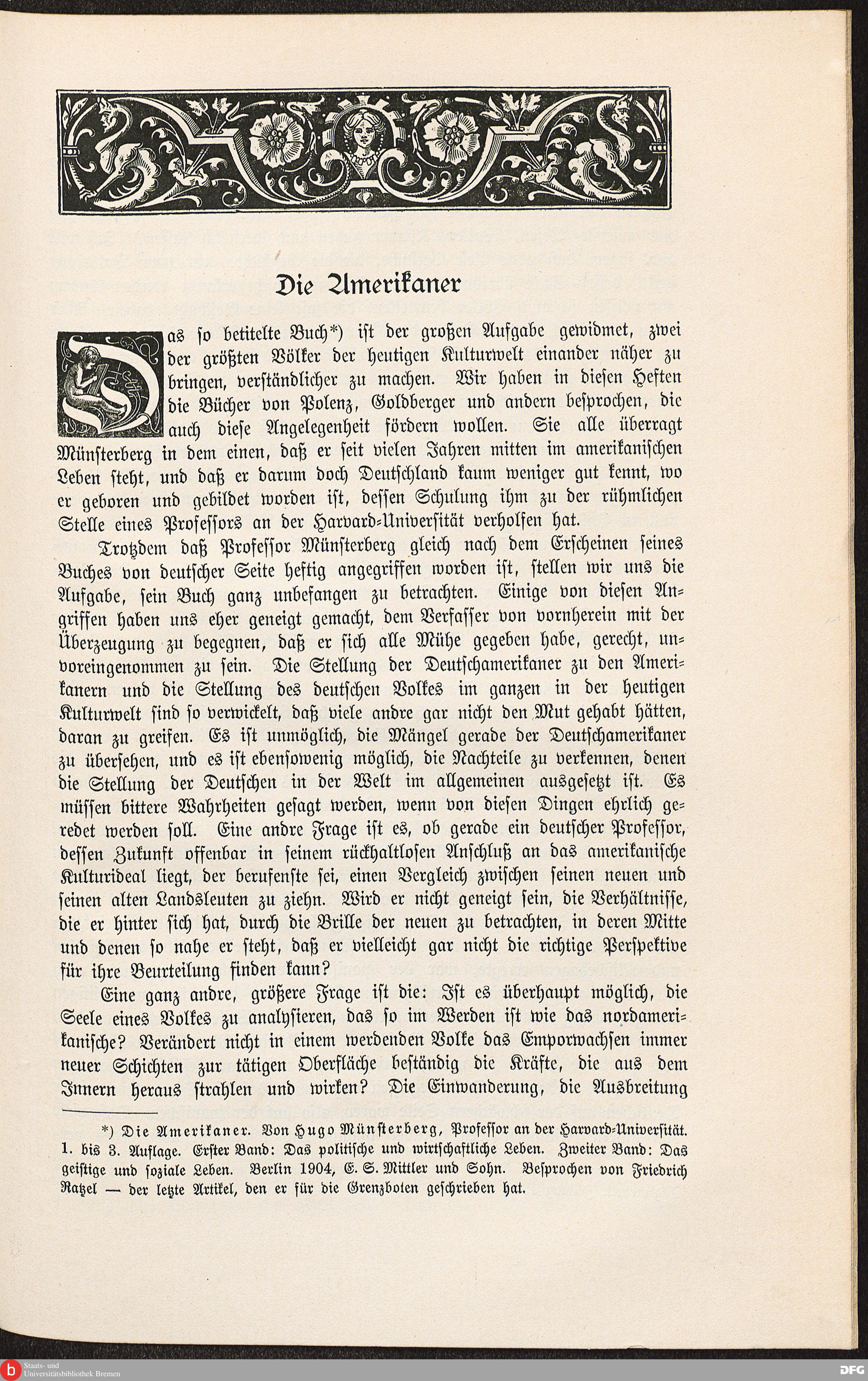 Die Amerikaner

Das so betitelte Buch*) ist der großen Aufgabe gewidmet, zwei der größten Völker der heutigen Kulturwelt einander näher zu bringen, verständlicher zu machen. Wir haben in diesen Heften die Bücher von Polenz, Goldberger und andern besprochen, die auch diese Angelegenheit fördern wollen. Sie alle überragt Münsterberg in dem einen, daß er seit vielen Jahren mitten im amerikanischen Leben steht, und daß er darum doch Deutschland kaum weniger gut kennt, wo er geboren und gebildet worden ist, dessen Schulung ihm zu der rühmlichen Stelle eines Professors an der Harvard-Universität verholfen hat.

Trotzdem daß Professor Münsterberg gleich nach dem Erscheinen seines Buches von deutscher Seite heftig angegriffen worden ist, stellen wir uns die Aufgabe, sein Buch ganz unbefangen zu betrachten. Einige von diesen Angriffen haben uns eher geneigt gemacht, dem Verfasser von vornherein mit der Überzeugung zu begegnen, daß er sich alle Mühe gegeben habe, gerecht, unvoreingenommen zu sein. Die Stellung der Deutschamerikaner zu den Amerikanern und die Stellung des deutschen Volkes im ganzen in der heutigen Kulturwelt sind so verwickelt, daß viele andre gar nicht den Mut gehabt hätten, daran zu greifen. Es ist unmöglich, die Mängel gerade der Deutschamerikaner zu übersehen, und es ist ebensowenig möglich, die Nachteile zu verkennen, denen die Stellung der Deutschen in der Welt im allgemeinen ausgesetzt ist. Es müssen bittere Wahrheiten gesagt werden, wenn von diesen Dingen ehrlich geredet werden soll. Eine andre Frage ist es, ob gerade ein deutscher Professor, dessen Zukunft offenbar in seinem rückhaltlosen Anschluß an das amerikanische Kulturideal liegt, der berufenste sei, einen Vergleich zwischen seinen neuen und seinen alten Landsleuten zu ziehn. Wird er nicht geneigt sein, die Verhältnisse, die er hinter sich hat, durch die Brille der neuen zu betrachten, in deren Mitte und denen so nahe er steht, daß er vielleicht gar nicht die richtige Perspektive für ihre Beurteilung finden kann?

Eine ganz andre, größere Frage ist die: Ist es überhaupt möglich, die Seele eines Volkes zu analysieren, das so im Werden ist wie das nordamerikanische? Verändert nicht in einem werdenden Volke das Emporwachsen immer neuer Schichten zur tätigen Oberfläche beständig die Kräfte, die aus dem Innern heraus strahlen und wirken? Die Einwanderung, die Ausbreitung

*) Die Amerikaner. Von Hugo Münsterberg, Professor an der Harvard-Universität. 1. bis 3. Auflage. Erster Band: Das politische und wirtschaftliche Leben. Zweiter Band: Das geistige und soziale Leben. Berlin 1904, E. S. Mittler und Sohn. Besprochen von Friedrich Ratzel — der letzte Artikel, den er für die Grenzboten geschrieben hat.

Staats- und Universitätsbibliothek Bremen
DFG